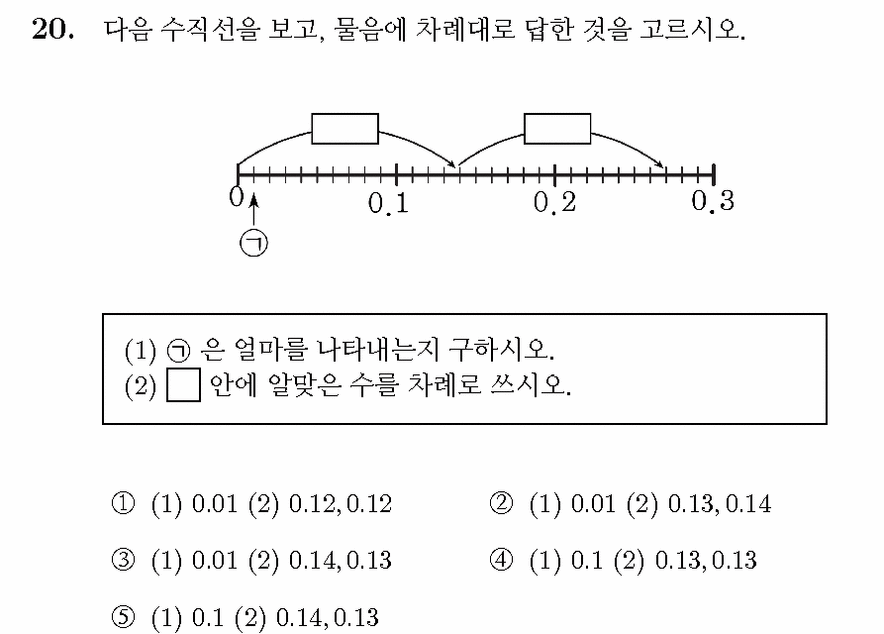 20. 다음 수직선을 보고, 물음에 차례대로 답한 것을 고르시오.

0
0.1
0.2
0.3
㉠

(1) ㉠ 은 얼마를 나타내는지 구하시오.
(2) ☐ 안에 알맞은 수를 차례로 쓰시오.

① (1) 0.01 (2) 0.12, 0.12
② (1) 0.01 (2) 0.13, 0.14
③ (1) 0.01 (2) 0.14, 0.13
④ (1) 0.1 (2) 0.13, 0.13
⑤ (1) 0.1 (2) 0.14, 0.13